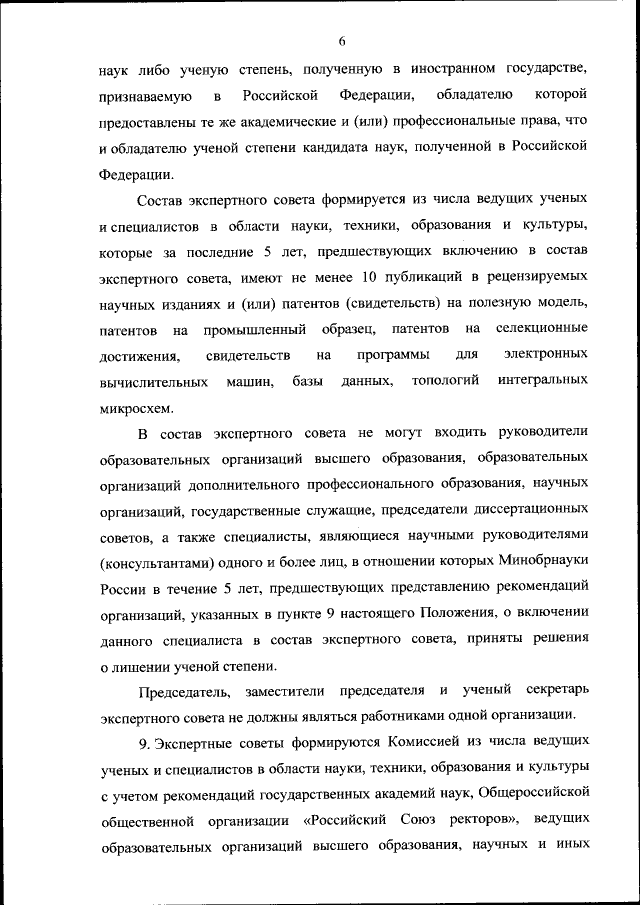 6

наук либо ученую степень, полученную в иностранном государстве, признаваемую в Российской Федерации, обладателю которой предоставлены те же академические и (или) профессиональные права, что и обладателю ученой степени кандидата наук, полученной в Российской Федерации.

Состав экспертного совета формируется из числа ведущих ученых и специалистов в области науки, техники, образования и культуры, которые за последние 5 лет, предшествующих включению в состав экспертного совета, имеют не менее 10 публикаций в рецензируемых научных изданиях и (или) патентов (свидетельств) на полезную модель, патентов на промышленный образец, патентов на селекционные достижения, свидетельств на программы для электронных вычислительных машин, базы данных, топологий интегральных микросхем.

В состав экспертного совета не могут входить руководители образовательных организаций высшего образования, образовательных организаций дополнительного профессионального образования, научных организаций, государственные служащие, председатели диссертационных советов, а также специалисты, являющиеся научными руководителями (консультантами) одного и более лиц, в отношении которых Минобрнауки России в течение 5 лет, предшествующих представлению рекомендаций организаций, указанных в пункте 9 настоящего Положения, о включении данного специалиста в состав экспертного совета, приняты решения о лишении ученой степени.

Председатель, заместители председателя и ученый секретарь экспертного совета не должны являться работниками одной организации.

9. Экспертные советы формируются Комиссией из числа ведущих ученых и специалистов в области науки, техники, образования и культуры с учетом рекомендаций государственных академий наук, Общероссийской общественной организации «Российский Союз ректоров», ведущих образовательных организаций высшего образования, научных и иных